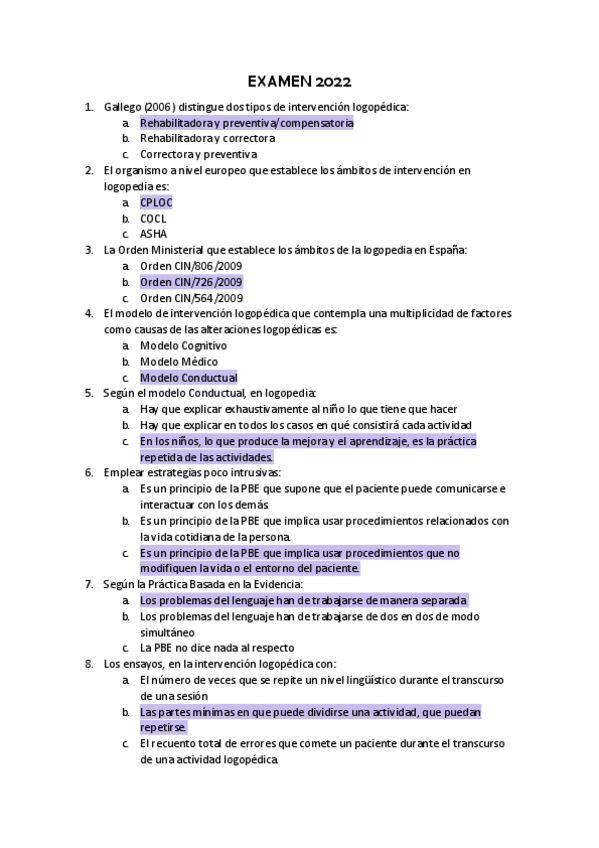 EXAMEN 2022

1. Gallego (2006) distingue dos tipos de intervención logopédica:
   a. Rehabilitadora y preventiva/compensatoria
   b. Rehabilitadora y correctora
   c. Correctora y preventiva
2. El organismo a nivel europeo que establece los ámbitos de intervención en logopedia es:
   a. CPLOC
   b. COCL
   c. ASHA
3. La Orden Ministerial que establece los ámbitos de la logopedia en España:
   a. Orden CIN/806/2009
   b. Orden CIN/726/2009
   c. Orden CIN/564/2009
4. El modelo de intervención logopédica que contempla una multiplicidad de factores como causas de las alteraciones logopédicas es:
   a. Modelo Cognitivo
   b. Modelo Médico
   c. Modelo Conductual
5. Según el modelo Conductual, en logopedia:
   a. Hay que explicar exhaustivamente al niño lo que tiene que hacer
   b. Hay que explicar en todos los casos en qué consistirá cada actividad
   c. En los niños, lo que produce la mejora y el aprendizaje, es la práctica repetida de las actividades.
6. Emplear estrategias poco intrusivas:
   a. Es un principio de la PBE que supone que el paciente puede comunicarse e interactuar con los demás
   b. Es un principio de la PBE que implica usar procedimientos relacionados con la vida cotidiana de la persona.
   c. Es un principio de la PBE que implica usar procedimientos que no modifiquen la vida o el entorno del paciente.
7. Según la Práctica Basada en la Evidencia:
   a. Los problemas del lenguaje han de trabajarse de manera separada
   b. Los problemas del lenguaje han de trabajarse de dos en dos de modo simultáneo
   c. La PBE no dice nada al respecto
8. Los ensayos, en la intervención logopédica con:
   a. El número de veces que se repite un nivel lingüístico durante el transcurso de una sesión
   b. Las partes mínimas en que puede dividirse una actividad, que puedan repetirse.
   c. El recuento total de errores que comete un paciente durante el transcurso de una actividad logopédica.